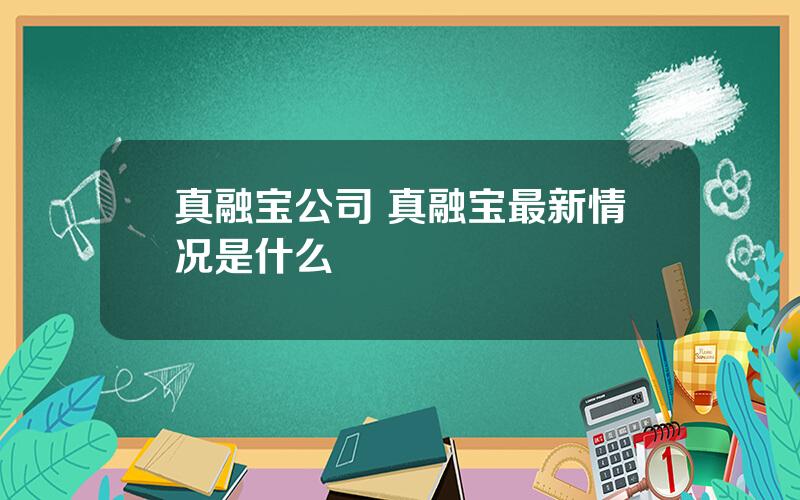 真融宝公司 真融宝最新情况是什么